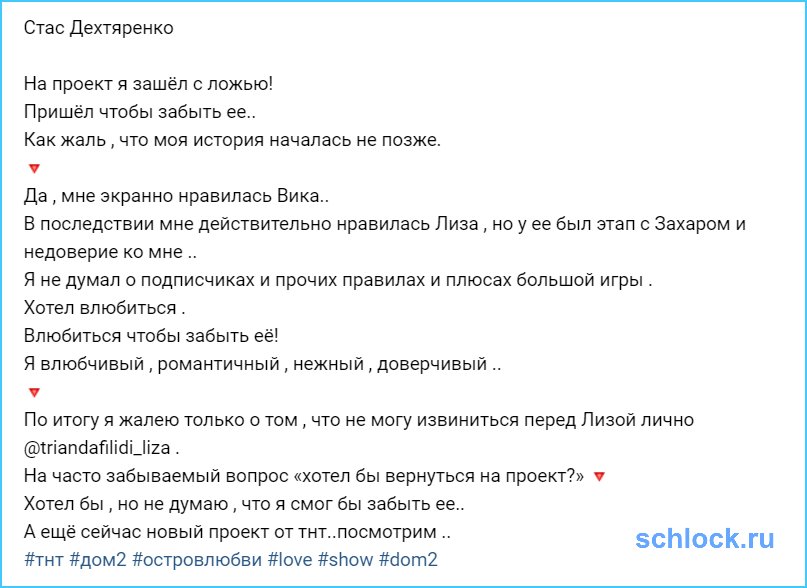 Стас Дехтяренко

На проект я зашёл с ложью!
Пришёл чтобы забыть ее..
Как жаль , что моя история началась не позже.
🔻
Да , мне экранно нравилась Вика..
В последствии мне действительно нравилась Лиза , но у ее был этап с Захаром и недоверие ко мне ..
Я не думал о подписчиках и прочих правилах и плюсах большой игры .
Хотел влюбиться .
Влюбиться чтобы забыть её!
Я влюбчивый , романтичный , нежный , доверчивый ..
🔻
По итогу я жалею только о том , что не могу извиниться перед Лизой лично @triandafilidi_liza .
На часто забываемый вопрос «хотел бы вернуться на проект?» 🔻
Хотел бы , но не думаю , что я смог бы забыть ее..
А ещё сейчас новый проект от тнт..посмотрим ..
#тнт #дом2 #островлюбви #love #show #dom2

schlock.ru